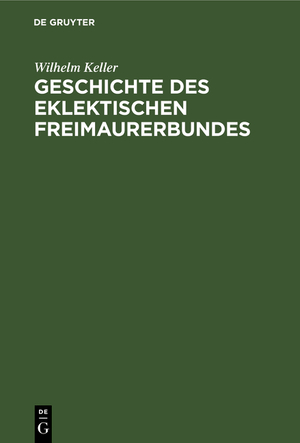 DE GRUYTER

Wilhelm Keller

GESCHICHTE DES EKLEKTISCHEN FREIMAURERBUNDES

DE
G